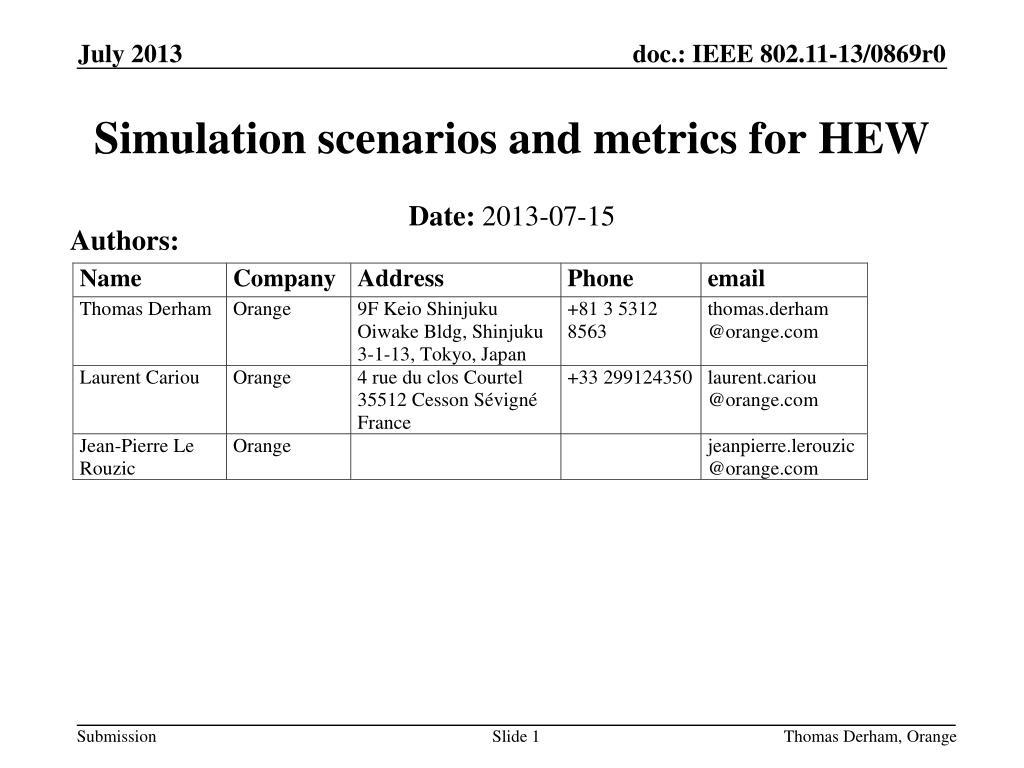 July 2013

doc.: IEEE 802.11-13/0869r0

Simulation scenarios and metrics for HEW

Date: 2013-07-15

Authors:

| Name | Company | Address | Phone | email |
|---|---|---|---|---|
| Thomas Derham | Orange | 9F Keio Shinjuku Oiwake Bldg, Shinjuku 3-1-13, Tokyo, Japan | +81 3 5312 8563 | thomas.derham @orange.com |
| Laurent Cariou | Orange | 4 rue du clos Courtel 35512 Cesson Sévigné France | +33 299124350 | laurent.cariou @orange.com |
| Jean-Pierre Le Rouzic | Orange | | | jeanpierre.lerouzic @orange.com |

Submission

Slide 1

Thomas Derham, Orange